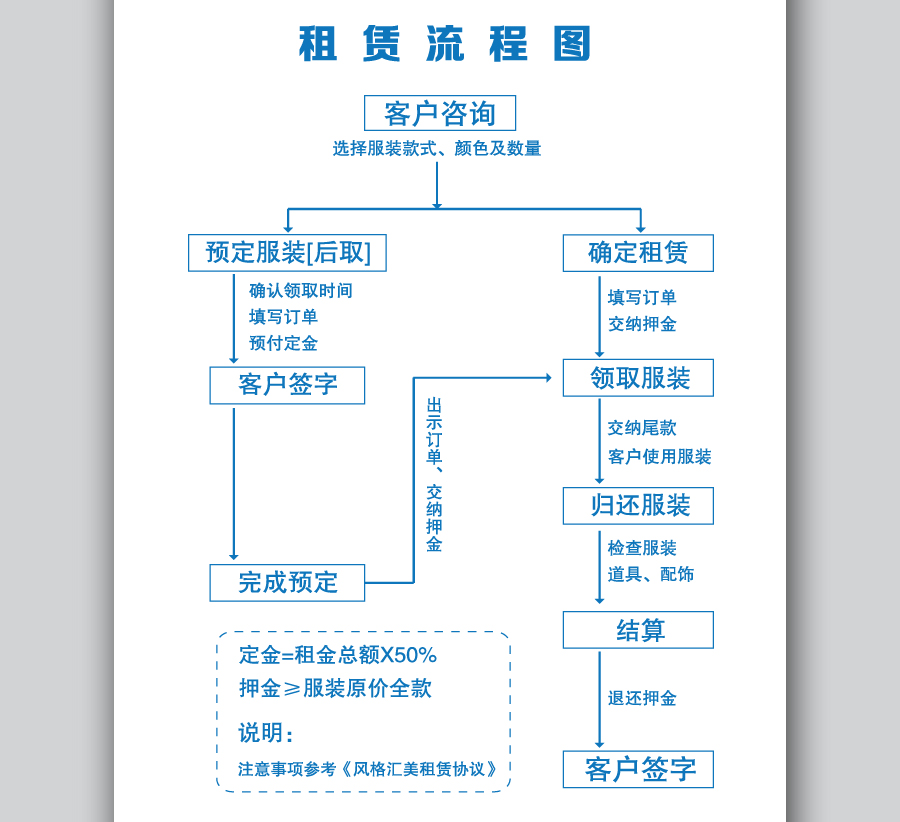 租赁流程图

客户咨询
选择服装款式、颜色及数量

预定服装[后取]
确认领取时间
填写订单
预付定金

客户签字

完成预定

出示订单、交纳押金

确定租赁
填写订单
交纳押金

领取服装
交纳尾款
客户使用服装

归还服装
检查服装
道具、配饰

结算
退还押金

客户签字

定金=租金总额X50%
押金≥服装原价全款
说明：
注意事项参考《风格汇美租赁协议》